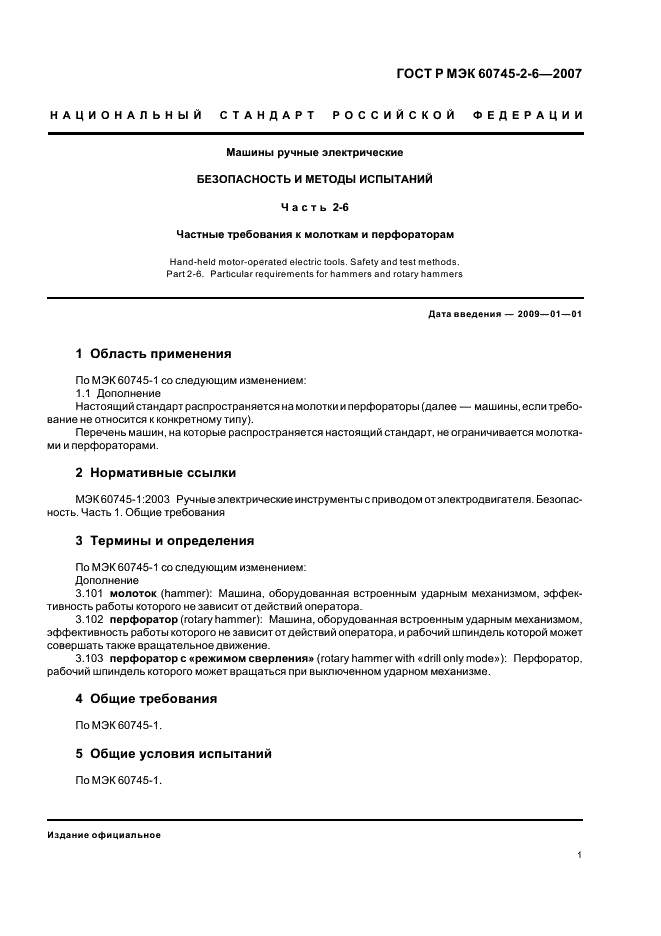 ГОСТ Р МЭК 60745-2-6—2007

НАЦИОНАЛЬНЫЙ СТАНДАРТ РОССИЙСКОЙ ФЕДЕРАЦИИ

Машины ручные электрические

БЕЗОПАСНОСТЬ И МЕТОДЫ ИСПЫТАНИЙ

Часть 2-6

Частные требования к молоткам и перфораторам

Hand-held motor-operated electric tools. Safety and test methods.
Part 2-6. Particular requirements for hammers and rotary hammers

Дата введения — 2009—01—01

1 Область применения

По МЭК 60745-1 со следующим изменением:
1.1 Дополнение
Настоящий стандарт распространяется на молотки и перфораторы (далее — машины, если требование не относится к конкретному типу).
Перечень машин, на которые распространяется настоящий стандарт, не ограничивается молотками и перфораторами.

2 Нормативные ссылки

МЭК 60745-1:2003 Ручные электрические инструменты с приводом от электродвигателя. Безопасность. Часть 1. Общие требования

3 Термины и определения

По МЭК 60745-1 со следующим изменением:
Дополнение
3.101 молоток (hammer): Машина, оборудованная встроенным ударным механизмом, эффективность работы которого не зависит от действий оператора.
3.102 перфоратор (rotary hammer): Машина, оборудованная встроенным ударным механизмом, эффективность работы которого не зависит от действий оператора, и рабочий шпиндель которой может совершать также вращательное движение.
3.103 перфоратор с «режимом сверления» (rotary hammer with «drill only mode»): Перфоратор, рабочий шпиндель которого может вращаться при выключенном ударном механизме.

4 Общие требования

По МЭК 60745-1.

5 Общие условия испытаний

По МЭК 60745-1.

Издание официальное

1